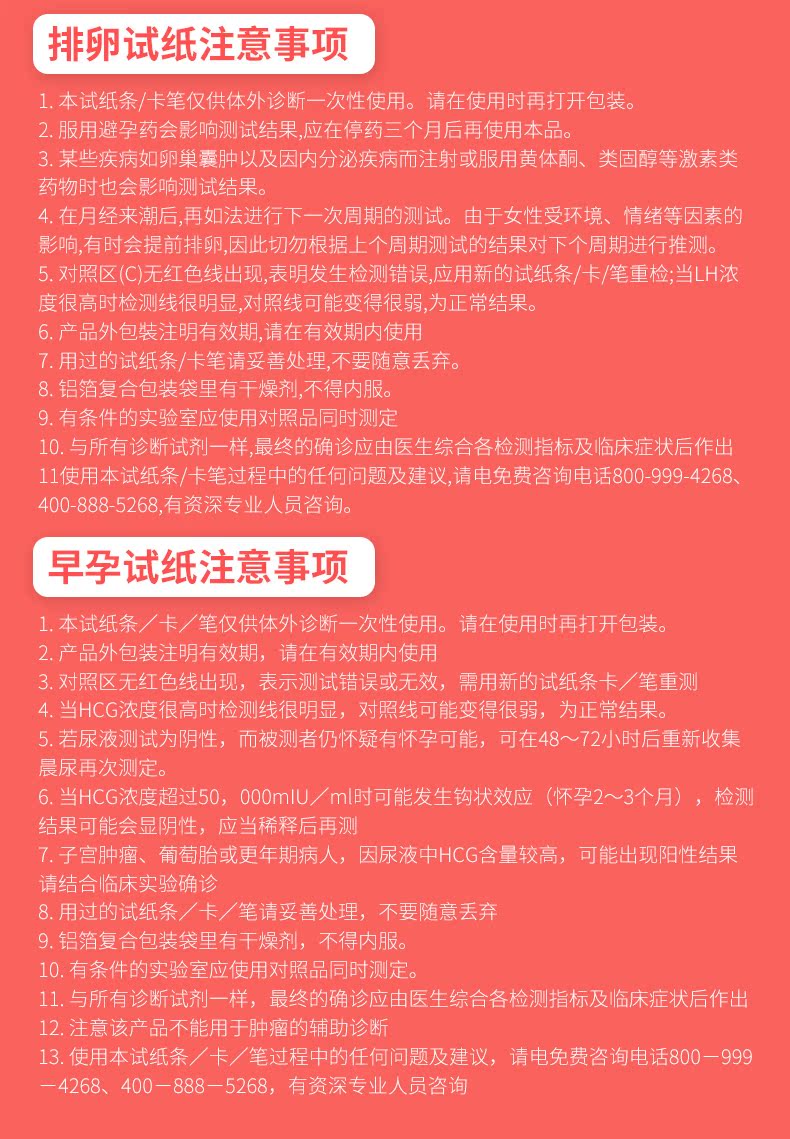 排卵试纸注意事项

1. 本试纸条/卡笔仅供体外诊断一次性使用。请在使用时再打开包装。
2. 服用避孕药会影响测试结果,应在停药三个月后再使用本品。
3. 某些疾病如卵巢囊肿以及因内分泌疾病而注射或服用黄体酮、类固醇等激素类药物时也会影响测试结果。
4. 在月经来潮后,再如法进行下一次周期的测试。由于女性受环境、情绪等因素的影响,有时会提前排卵,因此切勿根据上个周期测试的结果对下个周期进行推测。
5. 对照区(C)无红色线出现,表明发生检测错误,应用新的试纸条/卡/笔重检;当LH浓度很高时检测线很明显,对照线可能变得很弱,为正常结果。
6. 产品外包装注明有效期,请在有效期内使用
7. 用过的试纸条/卡笔请妥善处理,不要随意丢弃。
8. 铝箔复合包装袋里有干燥剂,不得内服。
9. 有条件的实验室应使用对照品同时测定
10. 与所有诊断试剂一样,最终的确诊应由医生综合各检测指标及临床症状后作出
11使用本试纸条/卡笔过程中的任何问题及建议,请电免费咨询电话800-999-4268、400-888-5268,有资深专业人员咨询。

早孕试纸注意事项

1. 本试纸条／卡／笔仅供体外诊断一次性使用。请在使用时再打开包装。
2. 产品外包装注明有效期，请在有效期内使用
3. 对照区无红色线出现，表示测试错误或无效，需用新的试纸条卡／笔重测
4. 当HCG浓度很高时检测线很明显，对照线可能变得很弱，为正常结果。
5. 若尿液测试为阴性，而被测者仍怀疑有怀孕可能，可在48～72小时后重新收集晨尿再次测定。
6. 当HCG浓度超过50，000mIU／ml时可能发生钩状效应（怀孕2～3个月），检测结果可能会显阴性，应当稀释后再测
7. 子宫肿瘤、葡萄胎或更年期病人，因尿液中HCG含量较高，可能出现阳性结果请结合临床实验确诊
8. 用过的试纸条／卡／笔请妥善处理，不要随意丢弃
9. 铝箔复合包装袋里有干燥剂，不得内服。
10. 有条件的实验室应使用对照品同时测定。
11. 与所有诊断试剂一样，最终的确诊应由医生综合各检测指标及临床症状后作出
12. 注意该产品不能用于肿瘤的辅助诊断
13. 使用本试纸条／卡／笔过程中的任何问题及建议，请电免费咨询电话800－999－4268、400－888－5268，有资深专业人员咨询